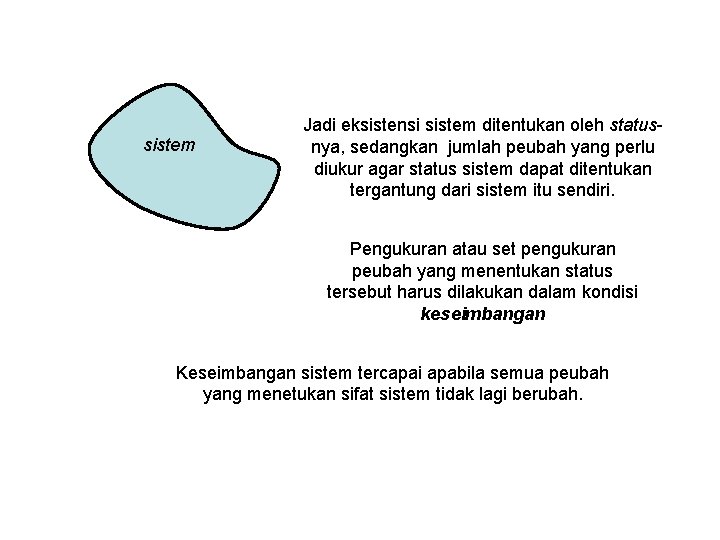 sistem

Jadi eksistensi sistem ditentukan oleh status-nya, sedangkan jumlah peubah yang perlu diukur agar status sistem dapat ditentukan tergantung dari sistem itu sendiri.

Pengukuran atau set pengukuran peubah yang menentukan status tersebut harus dilakukan dalam kondisi keseimbangan

Keseimbangan sistem tercapai apabila semua peubah yang menetukan sifat sistem tidak lagi berubah.